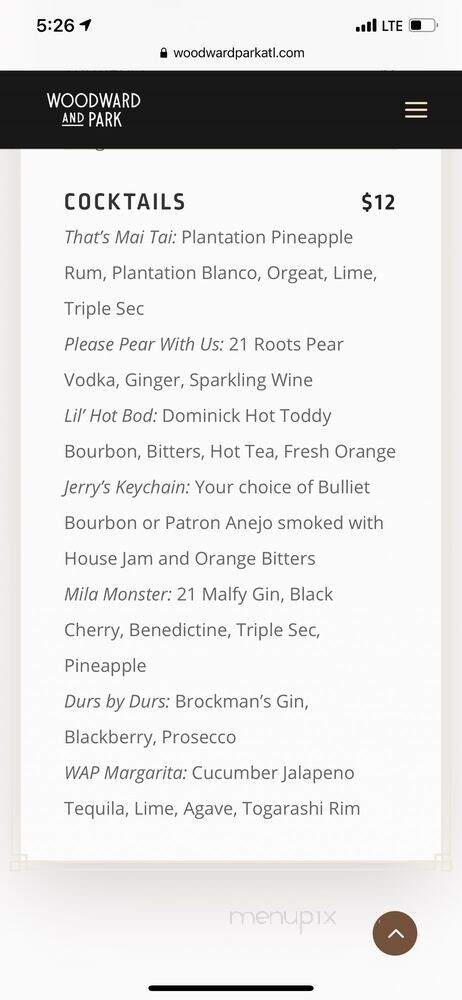 5:26
LTE
woodwardparkatl.com

WOODWARD AND PARK

COCKTAILS $12

That's Mai Tai: Plantation Pineapple Rum, Plantation Blanco, Orgeat, Lime, Triple Sec

Please Pear With Us: 21 Roots Pear Vodka, Ginger, Sparkling Wine

Lil' Hot Bod: Dominick Hot Toddy Bourbon, Bitters, Hot Tea, Fresh Orange

Jerry's Keychain: Your choice of Bulliet Bourbon or Patron Anejo smoked with House Jam and Orange Bitters

Mila Monster: 21 Malfy Gin, Black Cherry, Benedictine, Triple Sec, Pineapple

Durs by Durs: Brockman's Gin, Blackberry, Prosecco

WAP Margarita: Cucumber Jalapeno Tequila, Lime, Agave, Togarashi Rim

menupix